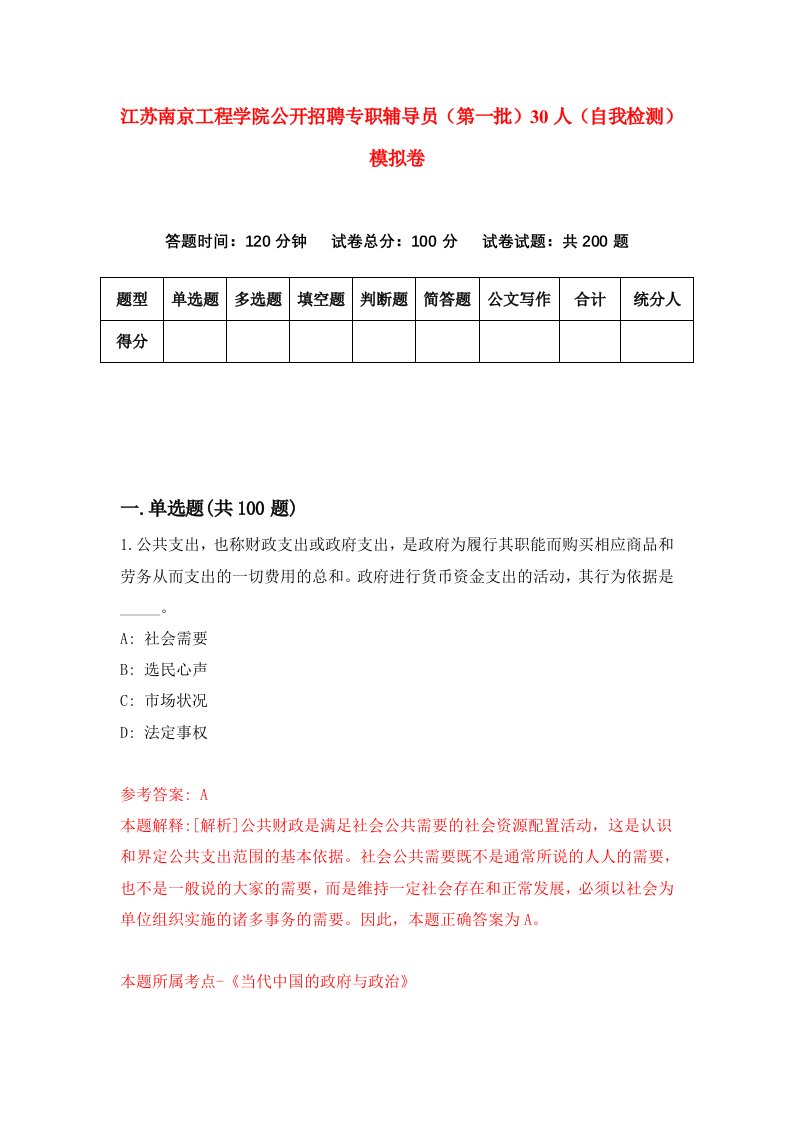 江苏南京工程学院公开招聘专职辅导员（第一批）30人（自我检测）模拟卷

答题时间：120分钟　试卷总分：100分　试卷试题：共200题

| 题型 | 单选题 | 多选题 | 填空题 | 判断题 | 简答题 | 公文写作 | 合计 | 统分人 |
|---|---|---|---|---|---|---|---|---|
| 得分 | | | | | | | | |

一.单选题(共100题)

1.公共支出，也称财政支出或政府支出，是政府为履行其职能而购买相应商品和劳务从而支出的一切费用的总和。政府进行货币资金支出的活动，其行为依据是_____。

A: 社会需要

B: 选民心声

C: 市场状况

D: 法定事权

参考答案: A

本题解释:[解析]公共财政是满足社会公共需要的社会资源配置活动，这是认识和界定公共支出范围的基本依据。社会公共需要既不是通常所说的人人的需要，也不是一般说的大家的需要，而是维持一定社会存在和正常发展，必须以社会为单位组织实施的诸多事务的需要。因此，本题正确答案为A。

本题所属考点-《当代中国的政府与政治》